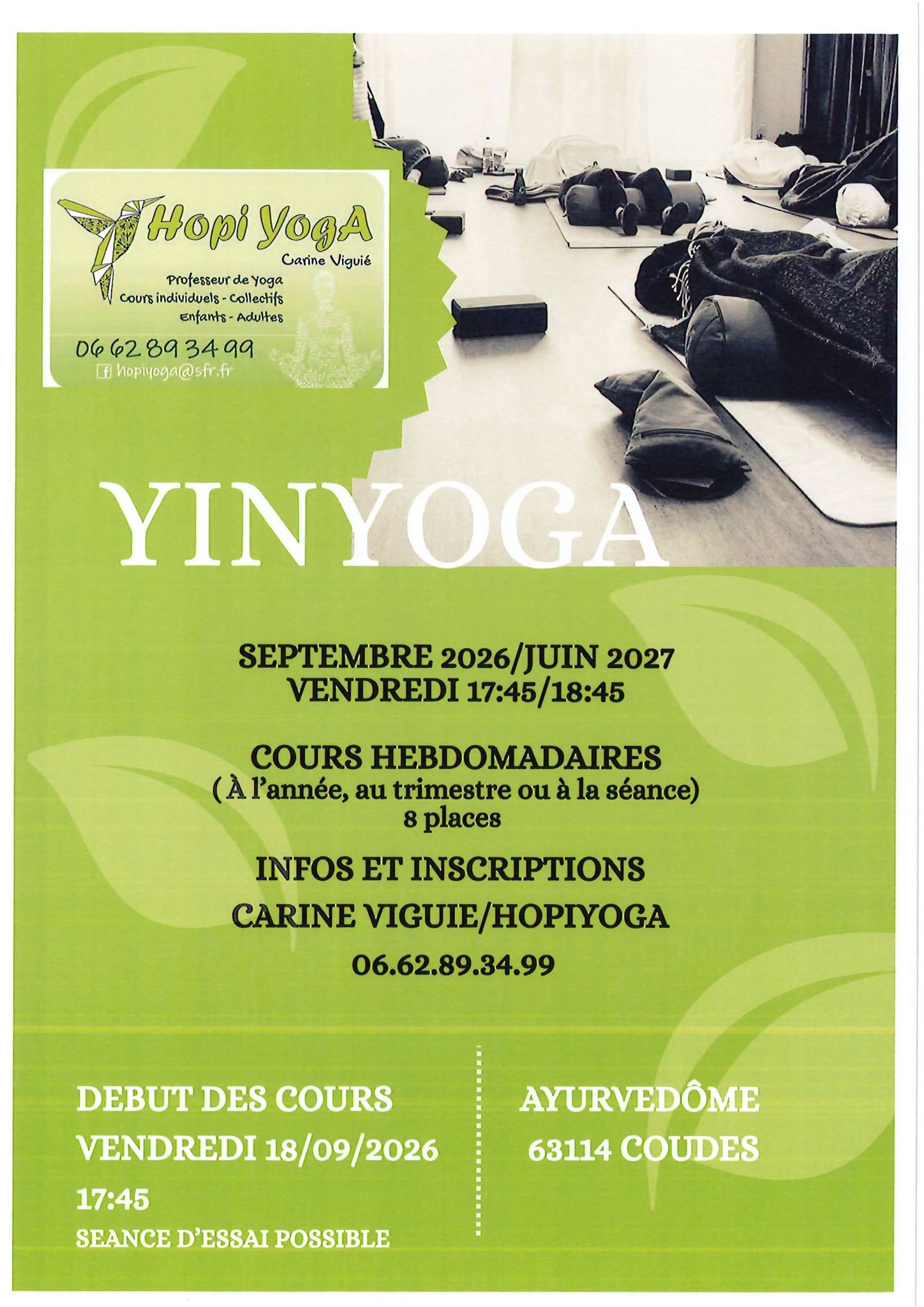 Hopi YogA
Carine Viguié
Professeur de Yoga
Cours individuels - Collectifs
Enfants - Adultes
06 62 89 34 99
hopiyoga@sfr.fr

YINYOGA

SEPTEMBRE 2026/JUIN 2027
VENDREDI 17:45/18:45

COURS HEBDOMADAIRES
( À l'année, au trimestre ou à la séance)
8 places

INFOS ET INSCRIPTIONS

CARINE VIGUIE/HOPIYOGA

06.62.89.34.99

DEBUT DES COURS
VENDREDI 18/09/2026
17:45
SEANCE D'ESSAI POSSIBLE

AYURVEDÔME
63114 COUDES